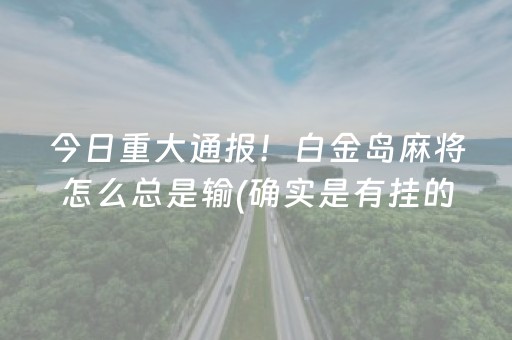 今日重大通报！白金岛麻将怎么总是输(确实是有挂的